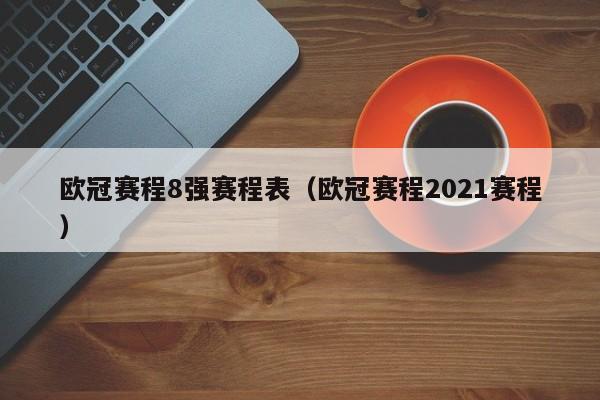 欧冠赛程8强赛程表（欧冠赛程2021赛程）